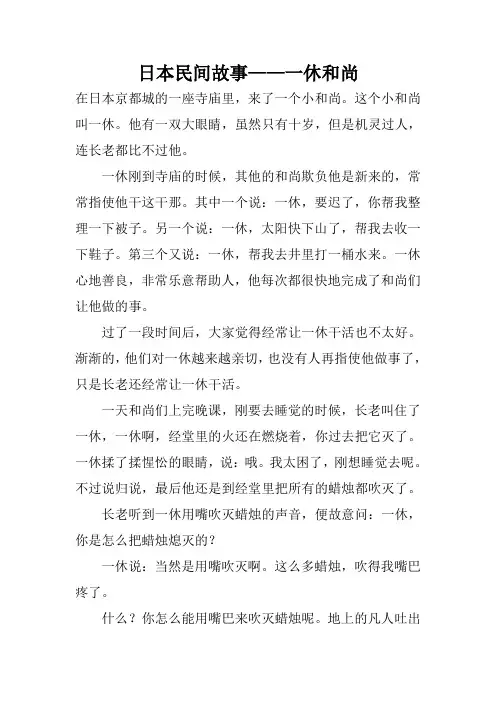 日本民间故事——一休和尚

在日本京都城的一座寺庙里，来了一个小和尚。这个小和尚叫一休。他有一双大眼睛，虽然只有十岁，但是机灵过人，连长老都比不过他。

一休刚到寺庙的时候，其他的和尚欺负他是新来的，常常指使他干这干那。其中一个说：一休，要迟了，你帮我整理一下被子。另一个说：一休，太阳快下山了，帮我去收一下鞋子。第三个又说：一休，帮我去井里打一桶水来。一休心地善良，非常乐意帮助人，他每次都很快地完成了和尚们让他做的事。

过了一段时间后，大家觉得经常让一休干活也不太好。渐渐的，他们对一休越来越亲切，也没有人再指使他做事了，只是长老还经常让一休干活。

一天和尚们上完晚课，刚要去睡觉的时候，长老叫住了一休，一休啊，经堂里的火还在燃烧着，你过去把它灭了。一休揉了揉惺忪的眼睛，说：哦。我太困了，刚想睡觉去呢。不过说归说，最后他还是到经堂里把所有的蜡烛都吹灭了。

长老听到一休用嘴吹灭蜡烛的声音，便故意问：一休，你是怎么把蜡烛熄灭的？

一休说：当然是用嘴吹灭啊。这么多蜡烛，吹得我嘴巴疼了。

什么？你怎么能用嘴巴来吹灭蜡烛呢。地上的凡人吐出